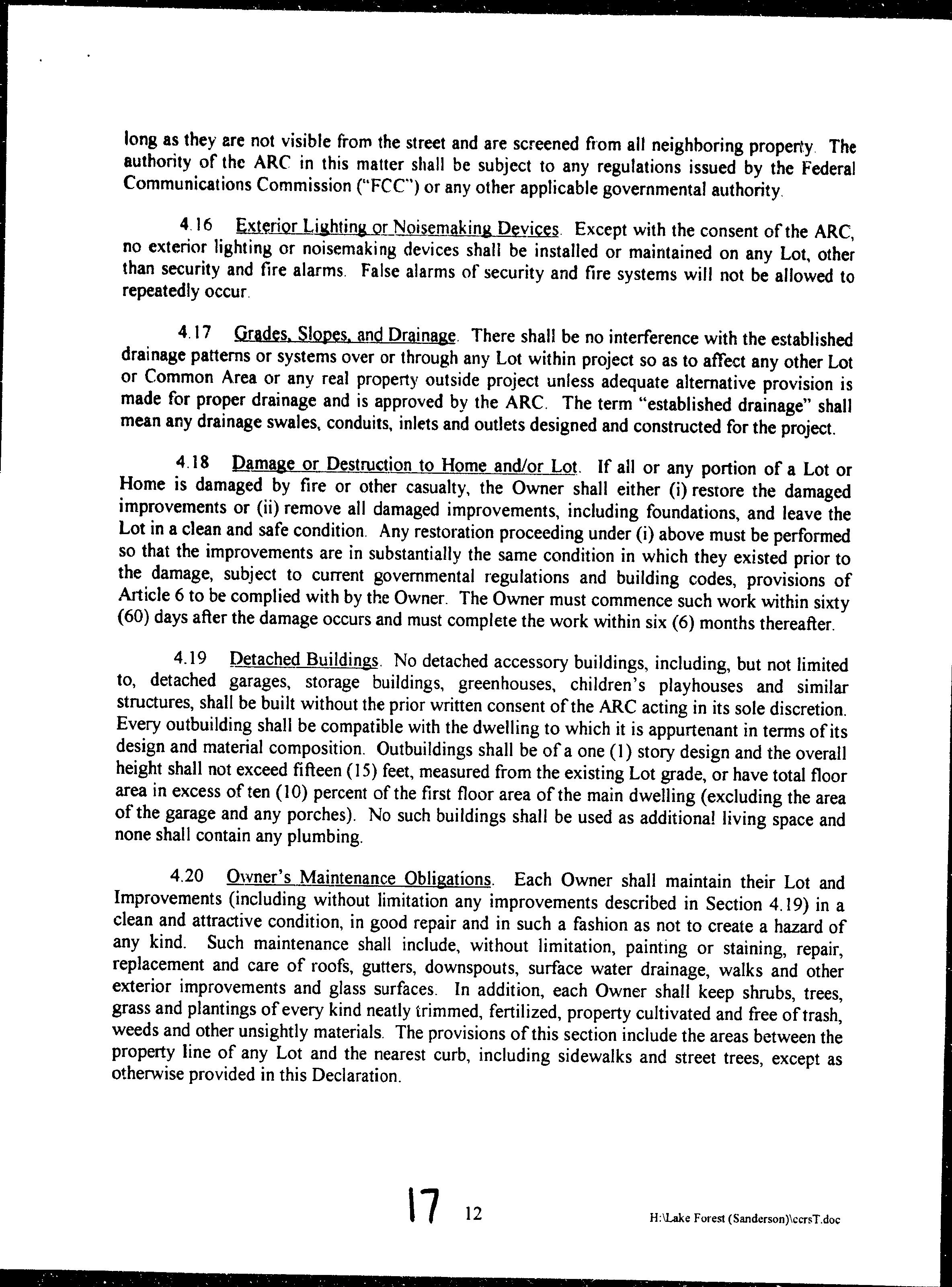 long as they are not visible from the street and are screened from all neighboring property. The authority of the ARC in this matter shall be subject to any regulations issued by the Federal Communications Commission ("FCC") or any other applicable governmental authority.

4.16 Exterior Lighting or Noisemaking Devices. Except with the consent of the ARC, no exterior lighting or noisemaking devices shall be installed or maintained on any Lot, other than security and fire alarms. False alarms of security and fire systems will not be allowed to repeatedly occur.

4.17 Grades, Slopes, and Drainage. There shall be no interference with the established drainage patterns or systems over or through any Lot within project so as to affect any other Lot or Common Area or any real property outside project unless adequate alternative provision is made for proper drainage and is approved by the ARC. The term "established drainage" shall mean any drainage swales, conduits, inlets and outlets designed and constructed for the project.

4.18 Damage or Destruction to Home and/or Lot. If all or any portion of a Lot or Home is damaged by fire or other casualty, the Owner shall either (i) restore the damaged improvements or (ii) remove all damaged improvements, including foundations, and leave the Lot in a clean and safe condition. Any restoration proceeding under (i) above must be performed so that the improvements are in substantially the same condition in which they existed prior to the damage, subject to current governmental regulations and building codes, provisions of Article 6 to be complied with by the Owner. The Owner must commence such work within sixty (60) days after the damage occurs and must complete the work within six (6) months thereafter.

4.19 Detached Buildings. No detached accessory buildings, including, but not limited to, detached garages, storage buildings, greenhouses, children's playhouses and similar structures, shall be built without the prior written consent of the ARC acting in its sole discretion. Every outbuilding shall be compatible with the dwelling to which it is appurtenant in terms of its design and material composition. Outbuildings shall be of a one (1) story design and the overall height shall not exceed fifteen (15) feet, measured from the existing Lot grade, or have total floor area in excess of ten (10) percent of the first floor area of the main dwelling (excluding the area of the garage and any porches). No such buildings shall be used as additional living space and none shall contain any plumbing.

4.20 Owner's Maintenance Obligations. Each Owner shall maintain their Lot and Improvements (including without limitation any improvements described in Section 4.19) in a clean and attractive condition, in good repair and in such a fashion as not to create a hazard of any kind. Such maintenance shall include, without limitation, painting or staining, repair, replacement and care of roofs, gutters, downspouts, surface water drainage, walks and other exterior improvements and glass surfaces. In addition, each Owner shall keep shrubs, trees, grass and plantings of every kind neatly trimmed, fertilized, property cultivated and free of trash, weeds and other unsightly materials. The provisions of this section include the areas between the property line of any Lot and the nearest curb, including sidewalks and street trees, except as otherwise provided in this Declaration.

17 12

H:\Lake Forest (Sanderson)\ccrsT.doc